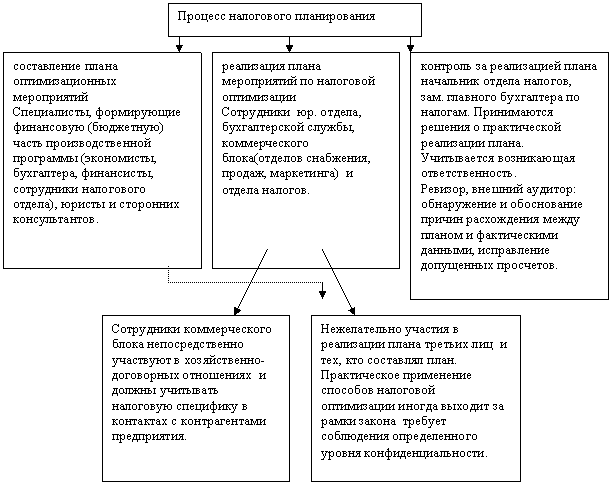 Процесс налогового планирования

составление плана оптимизационных мероприятий
Специалисты, формирующие финансовую (бюджетную) часть производственной программы (экономисты, бухгалтера, финансисты, сотрудники налогового отдела), юристы и сторонних консультантов.

реализация плана мероприятий по налоговой оптимизации
Сотрудники юр. отдела, бухгалтерской службы, коммерческого блока(отделов снабжения, продаж, маркетинга) и отдела налогов.

контроль за реализацией плана начальник отдела налогов, зам. главного бухгалтера по налогам. Принимаются решения о практической реализации плана. Учитывается возникающая ответственность.
Ревизор, внешний аудитор: обнаружение и обоснование причин расхождения между планом и фактическими данными, исправление допущенных просчетов.

Сотрудники коммерческого блока непосредственно участвуют в хозяйственно-договорных отношениях и должны учитывать налоговую специфику в контактах с контрагентами предприятия.

Нежелательно участия в реализации плана третьих лиц и тех, кто составлял план. Практическое применение способов налоговой оптимизации иногда выходит за рамки закона требует соблюдения определенного уровня конфиденциальности.